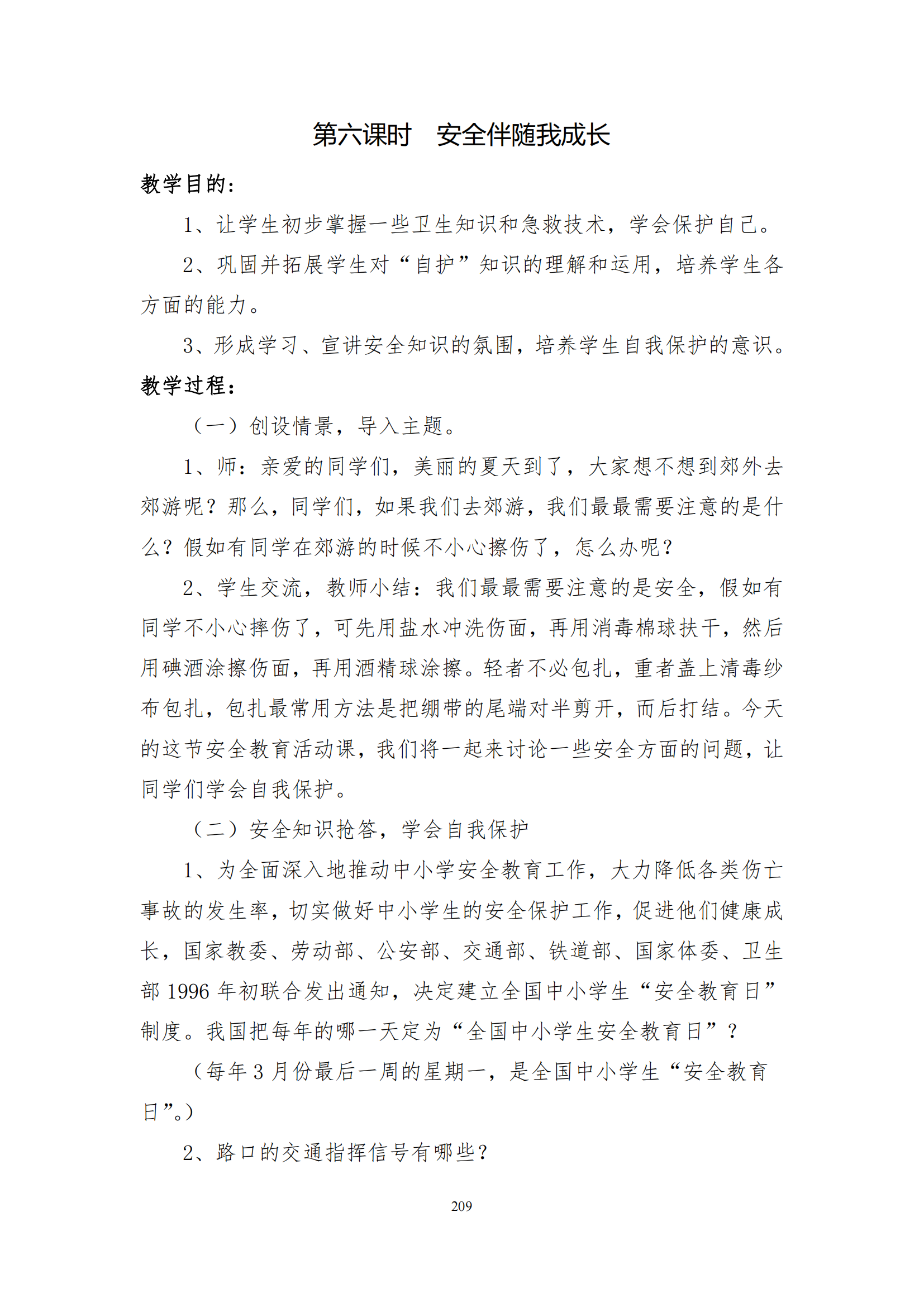 第六课时　安全伴随我成长

教学目的：

1、让学生初步掌握一些卫生知识和急救技术，学会保护自己。

2、巩固并拓展学生对“自护”知识的理解和运用，培养学生各方面的能力。

3、形成学习、宣讲安全知识的氛围，培养学生自我保护的意识。

教学过程：

（一）创设情景，导入主题。

1、师：亲爱的同学们，美丽的夏天到了，大家想不想到郊外去郊游呢？那么，同学们，如果我们去郊游，我们最最需要注意的是什么？假如有同学在郊游的时候不小心擦伤了，怎么办呢？

2、学生交流，教师小结：我们最最需要注意的是安全，假如有同学不小心摔伤了，可先用盐水冲洗伤面，再用消毒棉球扶干，然后用碘酒涂擦伤面，再用酒精球涂擦。轻者不必包扎，重者盖上清毒纱布包扎，包扎最常用方法是把绷带的尾端对半剪开，而后打结。今天的这节安全教育活动课，我们将一起来讨论一些安全方面的问题，让同学们学会自我保护。

（二）安全知识抢答，学会自我保护

1、为全面深入地推动中小学安全教育工作，大力降低各类伤亡事故的发生率，切实做好中小学生的安全保护工作，促进他们健康成长，国家教委、劳动部、公安部、交通部、铁道部、国家体委、卫生部 1996 年初联合发出通知，决定建立全国中小学生“安全教育日”制度。我国把每年的哪一天定为“全国中小学生安全教育日”？

（每年 3 月份最后一周的星期一，是全国中小学生“安全教育日”。）

2、路口的交通指挥信号有哪些？

209